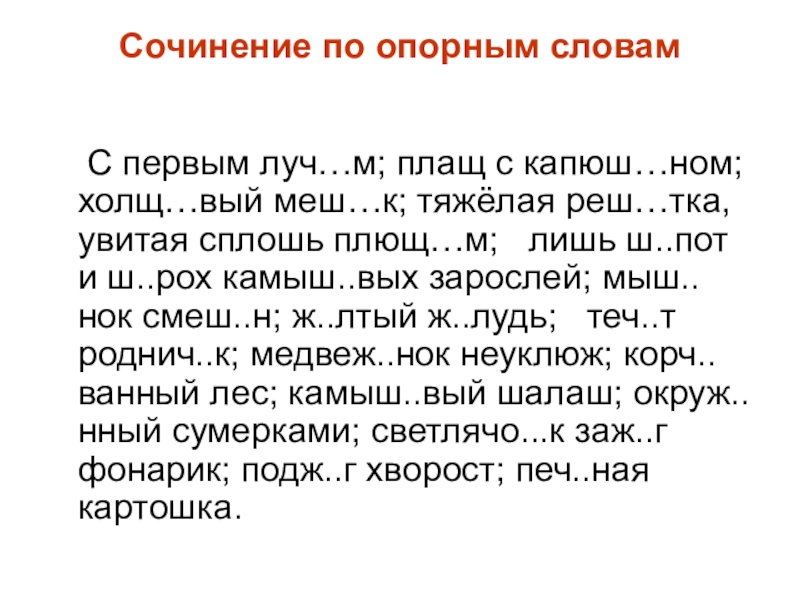 Сочинение по опорным словам

С первым луч…м; плащ с капюш…ном; холщ…вый меш…к; тяжёлая реш…тка, увитая сплошь плющ…м; лишь ш..пот и ш..рох камыш..вых зарослей; мыш..нок смеш..н; ж..лтый ж..лудь; теч..т роднич..к; медвеж..нок неуклюж; корч..ванный лес; камыш..вый шалаш; окруж..нный сумерками; светлячо...к заж..г фонарик; подж..г хворост; печ..ная картошка.